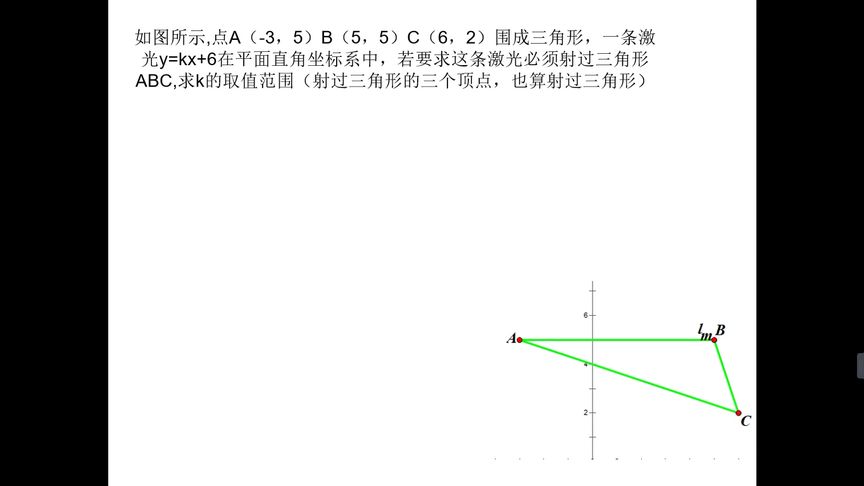 如图所示,点A（-3，5）B（5，5）C（6，2）围成三角形，一条激光y=kx+6在平面直角坐标系中，若要求这条激光必须射过三角形ABC,求k的取值范围（射过三角形的三个顶点，也算射过三角形）

6
4
2
A
$l_m$ B
C